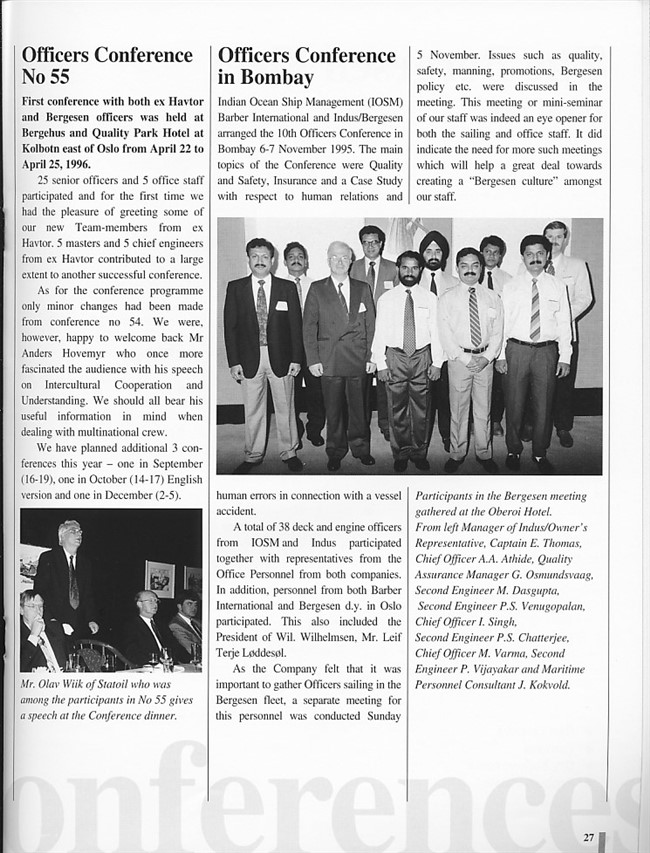 Officers Conference No 55

First conference with both ex Havtor and Bergesen officers was held at Bergehus and Quality Park Hotel at Kolbotn east of Oslo from April 22 to April 25, 1996.

25 senior officers and 5 office staff participated and for the first time we had the pleasure of greeting some of our new Team-members from ex Havtor. 5 masters and 5 chief engineers from ex Havtor contributed to a large extent to another successful conference.

As for the conference programme only minor changes had been made from conference no 54. We were, however, happy to welcome back Mr Anders Hovemyr who once more fascinated the audience with his speech on Intercultural Cooperation and Understanding. We should all bear his useful information in mind when dealing with multinational crew.

We have planned additional 3 conferences this year – one in September (16-19), one in October (14-17) English version and one in December (2-5).

Mr. Olav Wiik of Statoil who was among the participants in No 55 gives a speech at the Conference dinner.

Officers Conference in Bombay

Indian Ocean Ship Management (IOSM) Barber International and Indus/Bergesen arranged the 10th Officers Conference in Bombay 6-7 November 1995. The main topics of the Conference were Quality and Safety, Insurance and a Case Study with respect to human relations and human errors in connection with a vessel accident.

A total of 38 deck and engine officers from IOSM and Indus participated together with representatives from the Office Personnel from both companies. In addition, personnel from both Barber International and Bergesen d.y. in Oslo participated. This also included the President of Wil. Wilhelmsen, Mr. Leif Terje Løddesøl.

As the Company felt that it was important to gather Officers sailing in the Bergesen fleet, a separate meeting for this personnel was conducted Sunday 5 November. Issues such as quality, safety, manning, promotions, Bergesen policy etc. were discussed in the meeting. This meeting or mini-seminar of our staff was indeed an eye opener for both the sailing and office staff. It did indicate the need for more such meetings which will help a great deal towards creating a "Bergesen culture" amongst our staff.

Participants in the Bergesen meeting gathered at the Oberoi Hotel. From left Manager of Indus/Owner's Representative, Captain E. Thomas, Chief Officer A.A. Athide, Quality Assurance Manager G. Osmundsvaag, Second Engineer M. Dasgupta, Second Engineer P.S. Venugopalan, Chief Officer I. Singh, Second Engineer P.S. Chatterjee, Chief Officer M. Varma, Second Engineer P. Vijayakar and Maritime Personnel Consultant J. Kokvold.

onferences

27